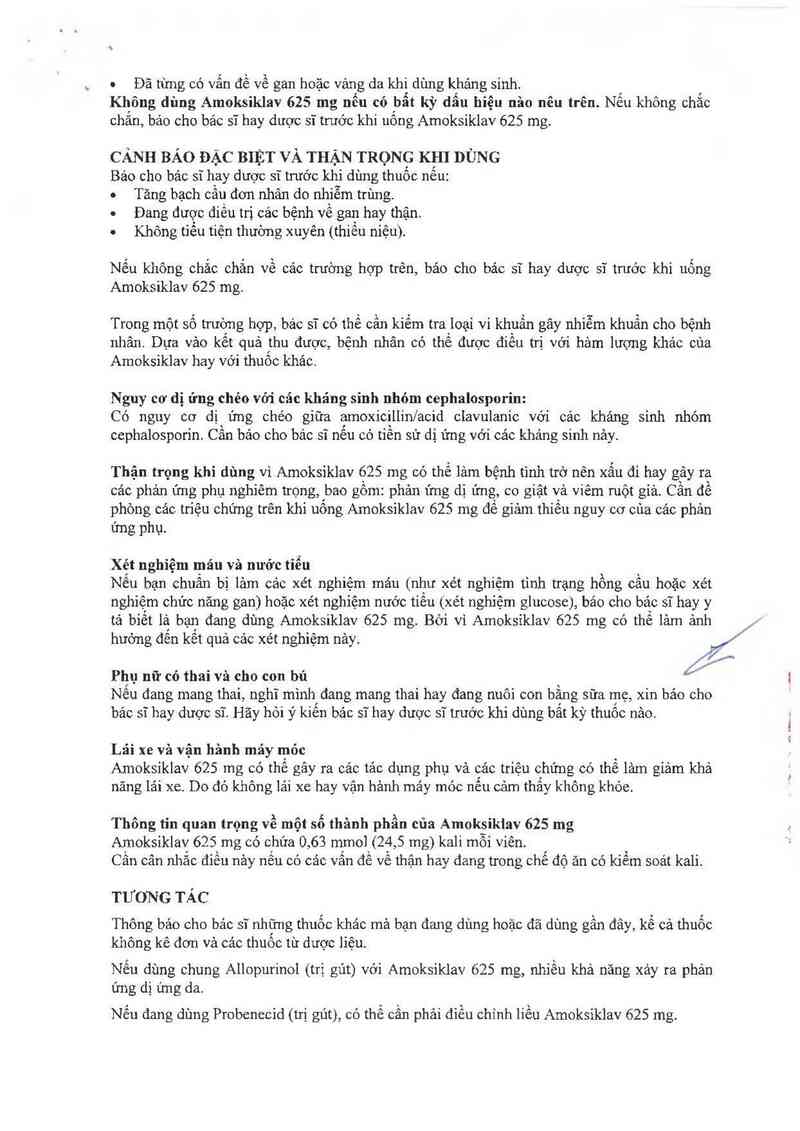 • Đã từng có vấn đề về gan hoặc vàng da khi dùng kháng sinh.
**Không dùng Amoksiklav 625 mg nếu có bất kỳ dấu hiệu nào nêu trên.** Nếu không chắc chắn, báo cho bác sĩ hay dược sĩ trước khi uống Amoksiklav 625 mg.

**CẢNH BÁO ĐẶC BIỆT VÀ THẬN TRỌNG KHI DÙNG**
Báo cho bác sĩ hay dược sĩ trước khi dùng thuốc nếu:
• Tăng bạch cầu đơn nhân do nhiễm trùng.
• Đang được điều trị các bệnh về gan hay thận.
• Không tiểu tiện thường xuyên (thiểu niệu).

Nếu không chắc chắn về các trường hợp trên, báo cho bác sĩ hay dược sĩ trước khi uống Amoksiklav 625 mg.

Trong một số trường hợp, bác sĩ có thể cần kiểm tra loại vi khuẩn gây nhiễm khuẩn cho bệnh nhân. Dựa vào kết quả thu được, bệnh nhân có thể được điều trị với hàm lượng khác của Amoksiklav hay với thuốc khác.

**Nguy cơ dị ứng chéo với các kháng sinh nhóm cephalosporin:**
Có nguy cơ dị ứng chéo giữa amoxicillin/acid clavulanic với các kháng sinh nhóm cephalosporin. Cần báo cho bác sĩ nếu có tiền sử dị ứng với các kháng sinh này.

**Thận trọng khi dùng** vì Amoksiklav 625 mg có thể làm bệnh tình trở nên xấu đi hay gây ra các phản ứng phụ nghiêm trọng, bao gồm: phản ứng dị ứng, co giật và viêm ruột già. Cần đề phòng các triệu chứng trên khi uống Amoksiklav 625 mg để giảm thiểu nguy cơ của các phản ứng phụ.

**Xét nghiệm máu và nước tiểu**
Nếu bạn chuẩn bị làm các xét nghiệm máu (như xét nghiệm tình trạng hồng cầu hoặc xét nghiệm chức năng gan) hoặc xét nghiệm nước tiểu (xét nghiệm glucose), báo cho bác sĩ hay y tá biết là bạn đang dùng Amoksiklav 625 mg. Bởi vì Amoksiklav 625 mg có thể làm ảnh hưởng đến kết quả các xét nghiệm này.

**Phụ nữ có thai và cho con bú**
Nếu đang mang thai, nghĩ mình đang mang thai hay đang nuôi con bằng sữa mẹ, xin báo cho bác sĩ hay dược sĩ. Hãy hỏi ý kiến bác sĩ hay dược sĩ trước khi dùng bất kỳ thuốc nào.

**Lái xe và vận hành máy móc**
Amoksiklav 625 mg có thể gây ra các tác dụng phụ và các triệu chứng có thể làm giảm khả năng lái xe. Do đó không lái xe hay vận hành máy móc nếu cảm thấy không khỏe.

**Thông tin quan trọng về một số thành phần của Amoksiklav 625 mg**
Amoksiklav 625 mg có chứa 0,63 mmol (24,5 mg) kali mỗi viên.
Cần cân nhắc điều này nếu có các vấn đề về thận hay đang trong chế độ ăn có kiểm soát kali.

**TƯƠNG TÁC**
Thông báo cho bác sĩ những thuốc khác mà bạn đang dùng hoặc đã dùng gần đây, kể cả thuốc không kê đơn và các thuốc từ dược liệu.

Nếu dùng chung Allopurinol (trị gút) với Amoksiklav 625 mg, nhiều khả năng xảy ra phản ứng dị ứng da.

Nếu đang dùng Probenecid (trị gút), có thể cần phải điều chỉnh liều Amoksiklav 625 mg.